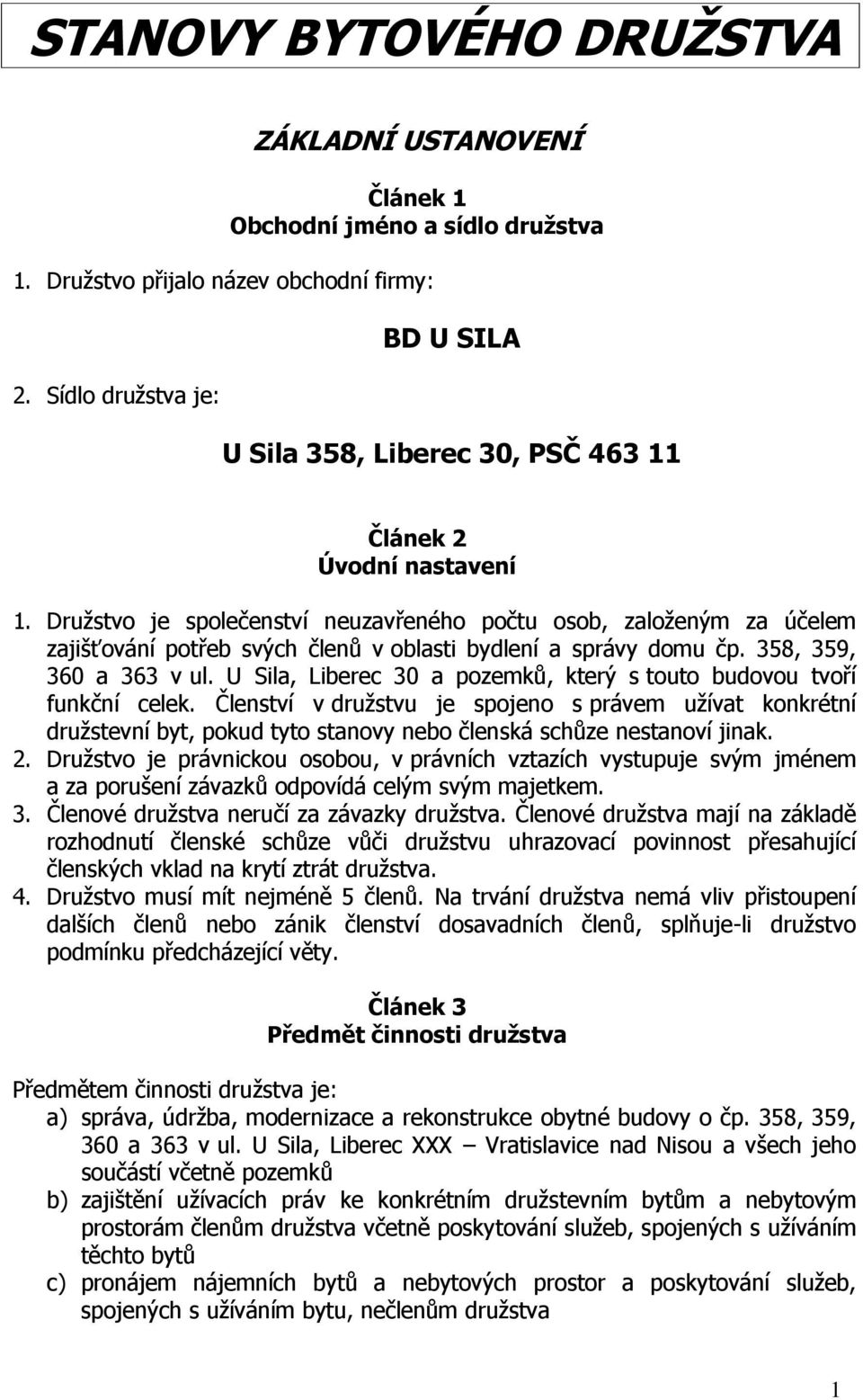 STANOVY BYTOVÉHO DRUŽSTVA

ZÁKLADNÍ USTANOVENÍ

Článek 1
Obchodní jméno a sídlo družstva

1. Družstvo přijalo název obchodní firmy:

BD U SILA

2. Sídlo družstva je:

U Sila 358, Liberec 30, PSČ 463 11

Článek 2
Úvodní nastavení

1. Družstvo je společenství neuzavřeného počtu osob, založeným za účelem zajišťování potřeb svých členů v oblasti bydlení a správy domu čp. 358, 359, 360 a 363 v ul. U Sila, Liberec 30 a pozemků, který s touto budovou tvoří funkční celek. Členství v družstvu je spojeno s právem užívat konkrétní družstevní byt, pokud tyto stanovy nebo členská schůze nestanoví jinak.
2. Družstvo je právnickou osobou, v právních vztazích vystupuje svým jménem a za porušení závazků odpovídá celým svým majetkem.
3. Členové družstva neručí za závazky družstva. Členové družstva mají na základě rozhodnutí členské schůze vůči družstvu uhrazovací povinnost přesahující členských vklad na krytí ztrát družstva.
4. Družstvo musí mít nejméně 5 členů. Na trvání družstva nemá vliv přistoupení dalších členů nebo zánik členství dosavadních členů, splňuje-li družstvo podmínku předcházející věty.

Článek 3
Předmět činnosti družstva

Předmětem činnosti družstva je:
a) správa, údržba, modernizace a rekonstrukce obytné budovy o čp. 358, 359, 360 a 363 v ul. U Sila, Liberec XXX – Vratislavice nad Nisou a všech jeho součástí včetně pozemků
b) zajištění užívacích práv ke konkrétním družstevním bytům a nebytovým prostorám členům družstva včetně poskytování služeb, spojených s užíváním těchto bytů
c) pronájem nájemních bytů a nebytových prostor a poskytování služeb, spojených s užíváním bytu, nečlenům družstva

1